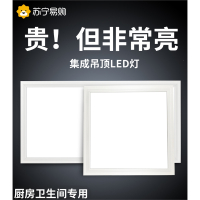 苏宁易购

贵！但非常亮

集成吊顶LED灯

厨房卫生间专用